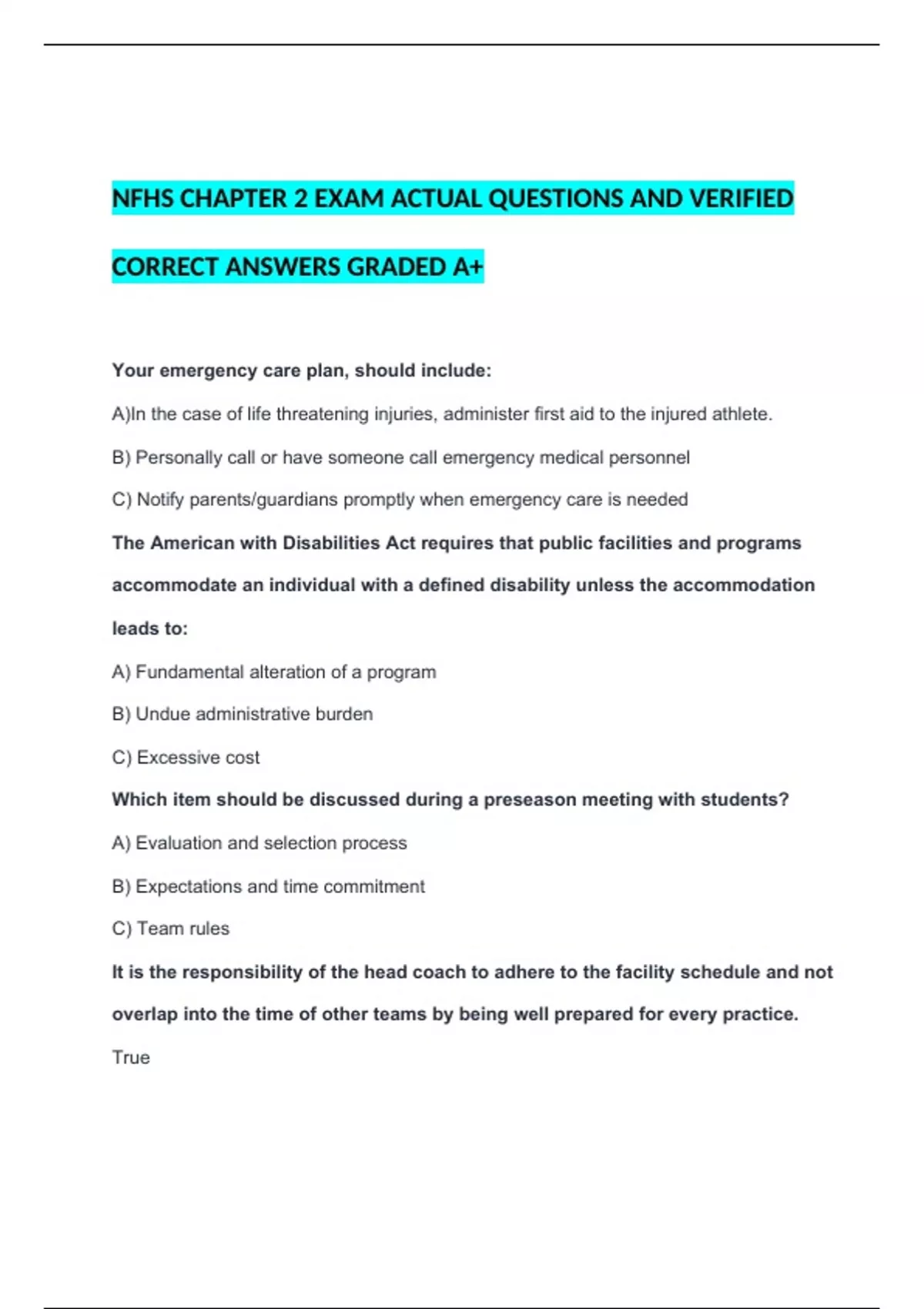 NFHS CHAPTER 2 EXAM ACTUAL QUESTIONS AND VERIFIED CORRECT ANSWERS GRADED A+

Your emergency care plan, should include:

A)In the case of life threatening injuries, administer first aid to the injured athlete.

B) Personally call or have someone call emergency medical personnel

C) Notify parents/guardians promptly when emergency care is needed

The American with Disabilities Act requires that public facilities and programs accommodate an individual with a defined disability unless the accommodation leads to:

A) Fundamental alteration of a program

B) Undue administrative burden

C) Excessive cost

Which item should be discussed during a preseason meeting with students?

A) Evaluation and selection process

B) Expectations and time commitment

C) Team rules

It is the responsibility of the head coach to adhere to the facility schedule and not overlap into the time of other teams by being well prepared for every practice.

True